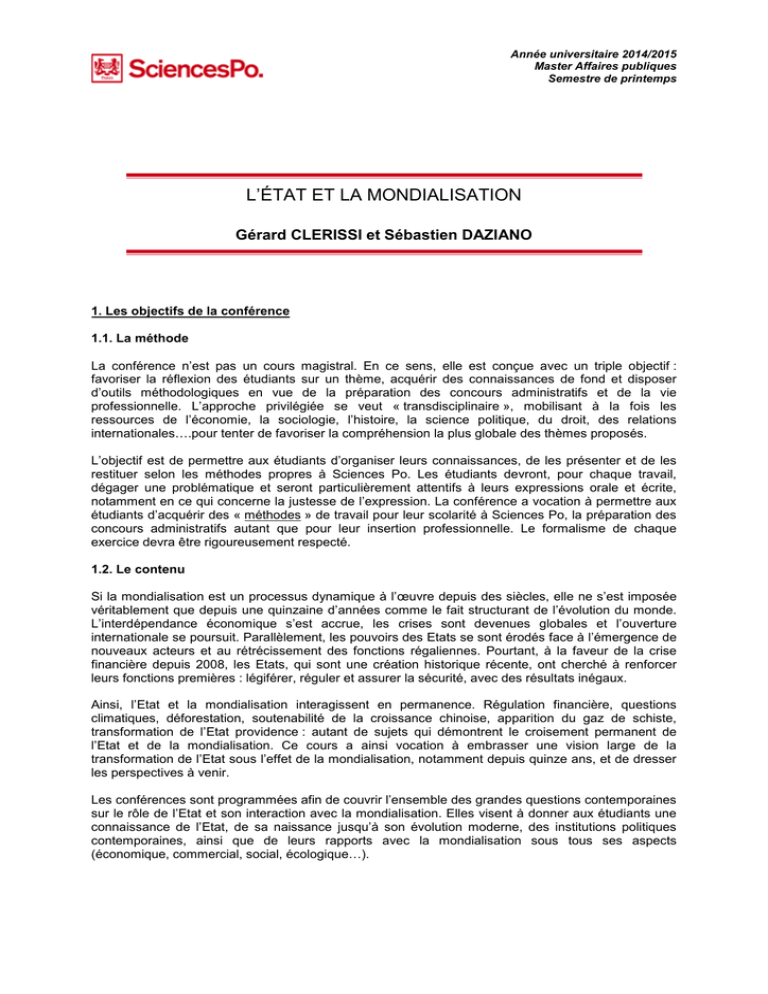 SciencesPo.

Année universitaire 2014/2015
Master Affaires publiques
Semestre de printemps

L'ÉTAT ET LA MONDIALISATION

Gérard CLERISSI et Sébastien DAZIANO

1. Les objectifs de la conférence

1.1. La méthode

La conférence n'est pas un cours magistral. En ce sens, elle est conçue avec un triple objectif : favoriser la réflexion des étudiants sur un thème, acquérir des connaissances de fond et disposer d'outils méthodologiques en vue de la préparation des concours administratifs et de la vie professionnelle. L'approche privilégiée se veut « transdisciplinaire », mobilisant à la fois les ressources de l'économie, la sociologie, l'histoire, la science politique, du droit, des relations internationales….pour tenter de favoriser la compréhension la plus globale des thèmes proposés.

L'objectif est de permettre aux étudiants d'organiser leurs connaissances, de les présenter et de les restituer selon les méthodes propres à Sciences Po. Les étudiants devront, pour chaque travail, dégager une problématique et seront particulièrement attentifs à leurs expressions orale et écrite, notamment en ce qui concerne la justesse de l'expression. La conférence a vocation à permettre aux étudiants d'acquérir des « méthodes » de travail pour leur scolarité à Sciences Po, la préparation des concours administratifs autant que pour leur insertion professionnelle. Le formalisme de chaque exercice devra être rigoureusement respecté.

1.2. Le contenu

Si la mondialisation est un processus dynamique à l'œuvre depuis des siècles, elle ne s'est imposée véritablement que depuis une quinzaine d'années comme le fait structurant de l'évolution du monde. L'interdépendance économique s'est accrue, les crises sont devenues globales et l'ouverture internationale se poursuit. Parallèlement, les pouvoirs des Etats se sont érodés face à l'émergence de nouveaux acteurs et au rétrécissement des fonctions régaliennes. Pourtant, à la faveur de la crise financière depuis 2008, les Etats, qui sont une création historique récente, ont cherché à renforcer leurs fonctions premières : légiférer, réguler et assurer la sécurité, avec des résultats inégaux.

Ainsi, l'Etat et la mondialisation interagissent en permanence. Régulation financière, questions climatiques, déforestation, soutenabilité de la croissance chinoise, apparition du gaz de schiste, transformation de l'Etat providence : autant de sujets qui démontrent le croisement permanent de l'Etat et de la mondialisation. Ce cours a ainsi vocation à embrasser une vision large de la transformation de l'Etat sous l'effet de la mondialisation, notamment depuis quinze ans, et de dresser les perspectives à venir.

Les conférences sont programmées afin de couvrir l'ensemble des grandes questions contemporaines sur le rôle de l'Etat et son interaction avec la mondialisation. Elles visent à donner aux étudiants une connaissance de l'Etat, de sa naissance jusqu'à son évolution moderne, des institutions politiques contemporaines, ainsi que de leurs rapports avec la mondialisation sous tous ses aspects (économique, commercial, social, écologique…).